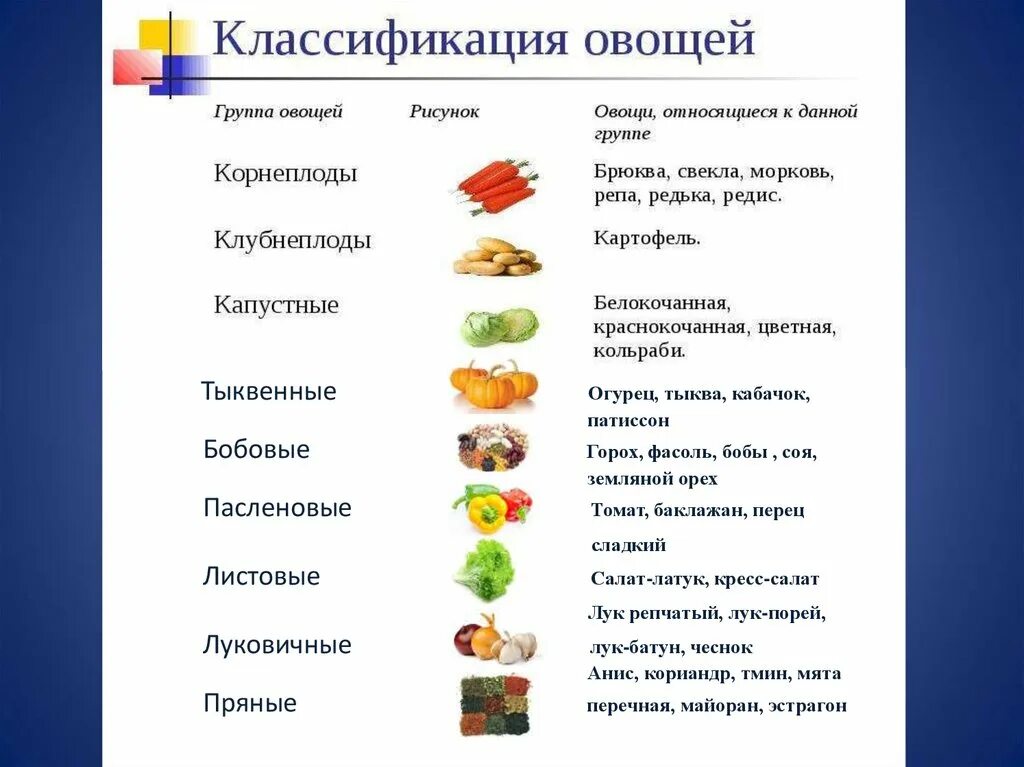 Классификация овощей

| Группа овощей | Рисунок | Овощи, относящиеся к данной группе |
|---|---|---|
| Корнеплоды | | Брюква, свекла, морковь, репа, редька, редис. |
| Клубнеплоды | | Картофель. |
| Капустные | | Белокочанная, краснокочанная, цветная, кольраби. |
| Тыквенные | | Огурец, тыква, кабачок, патиссон |
| Бобовые | | Горох, фасоль, бобы , соя, земляной орех |
| Пасленовые | | Томат, баклажан, перец сладкий |
| Листовые | | Салат-латук, кресс-салат |
| Луковичные | | Лук репчатый, лук-порей, лук-батун, чеснок |
| Пряные | | Анис, кориандр, тмин, мята перечная, майоран, эстрагон |